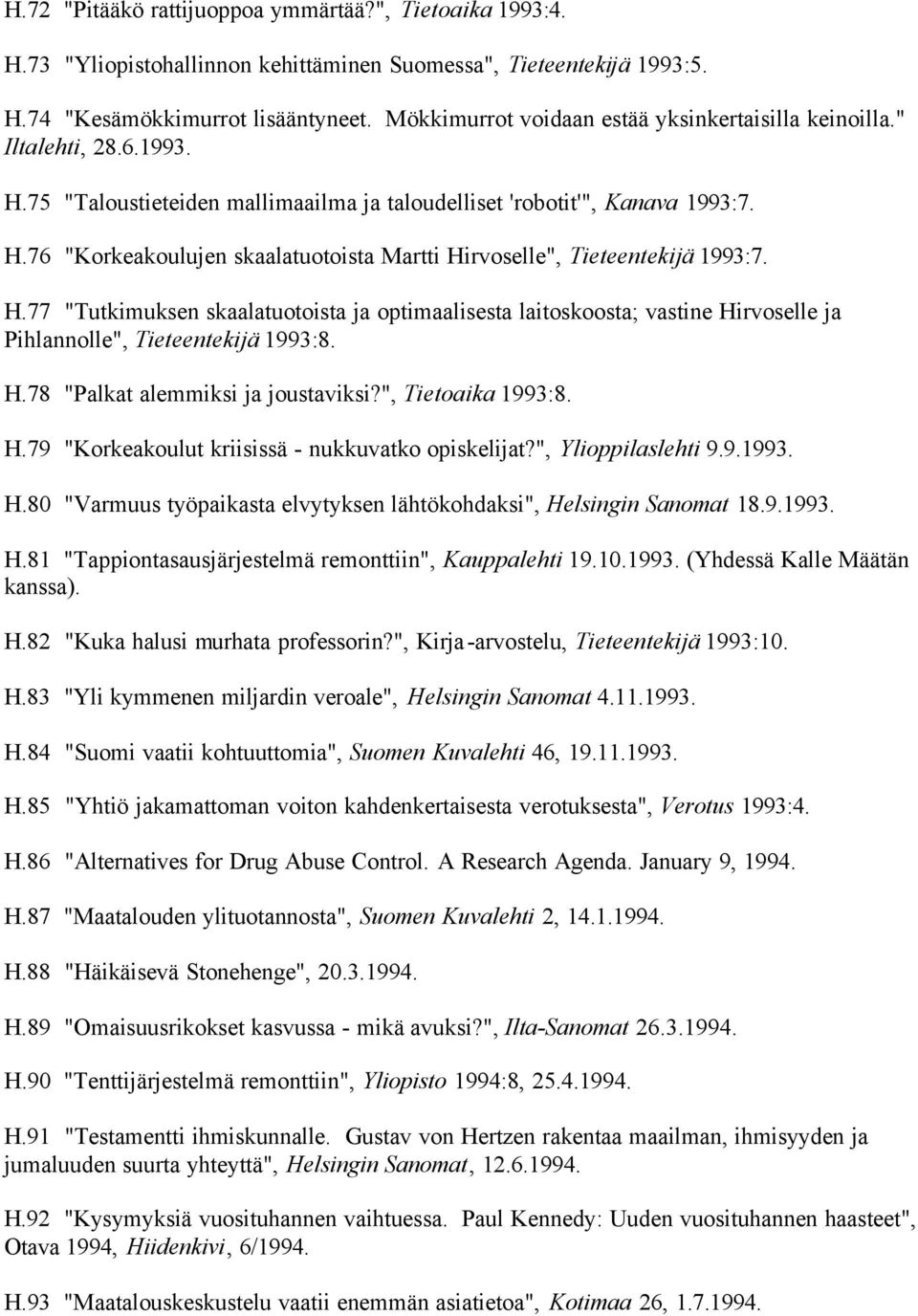 H.72 "Pitääkö rattijuoppoa ymmärtää?", Tietoaika 1993:4.

H.73 "Yliopistohallinnon kehittäminen Suomessa", Tieteentekijä 1993:5.

H.74 "Kesämökkimurrot lisääntyneet. Mökkimurrot voidaan estää yksinkertaisilla keinoilla." Iltalehti, 28.6.1993.

H.75 "Taloustieteiden mallimaailma ja taloudelliset 'robotit'", Kanava 1993:7.

H.76 "Korkeakoulujen skaalatuotoista Martti Hirvoselle", Tieteentekijä 1993:7.

H.77 "Tutkimuksen skaalatuotoista ja optimaalisesta laitoskoosta; vastine Hirvoselle ja Pihlannolle", Tieteentekijä 1993:8.

H.78 "Palkat alemmiksi ja joustaviksi?", Tietoaika 1993:8.

H.79 "Korkeakoulut kriisissä - nukkuvatko opiskelijat?", Ylioppilaslehti 9.9.1993.

H.80 "Varmuus työpaikasta elvytyksen lähtökohdaksi", Helsingin Sanomat 18.9.1993.

H.81 "Tappiontasausjärjestelmä remonttiin", Kauppalehti 19.10.1993. (Yhdessä Kalle Määtän kanssa).

H.82 "Kuka halusi murhata professorin?", Kirja-arvostelu, Tieteentekijä 1993:10.

H.83 "Yli kymmenen miljardin veroale", Helsingin Sanomat 4.11.1993.

H.84 "Suomi vaatii kohtuuttomia", Suomen Kuvalehti 46, 19.11.1993.

H.85 "Yhtiö jakamattoman voiton kahdenkertaisesta verotuksesta", Verotus 1993:4.

H.86 "Alternatives for Drug Abuse Control. A Research Agenda. January 9, 1994.

H.87 "Maatalouden ylituotannosta", Suomen Kuvalehti 2, 14.1.1994.

H.88 "Häikäisevä Stonehenge", 20.3.1994.

H.89 "Omaisuusrikokset kasvussa - mikä avuksi?", Ilta-Sanomat 26.3.1994.

H.90 "Tenttijärjestelmä remonttiin", Yliopisto 1994:8, 25.4.1994.

H.91 "Testamentti ihmiskunnalle. Gustav von Hertzen rakentaa maailman, ihmisyyden ja jumaluuden suurta yhteyttä", Helsingin Sanomat, 12.6.1994.

H.92 "Kysymyksiä vuosituhannen vaihtuessa. Paul Kennedy: Uuden vuosituhannen haasteet", Otava 1994, Hiidenkivi, 6/1994.

H.93 "Maatalouskeskustelu vaatii enemmän asiatietoa", Kotimaa 26, 1.7.1994.